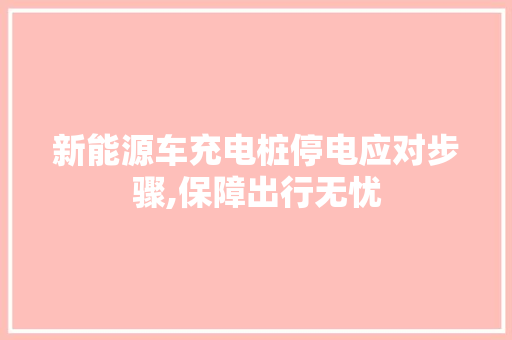 新能源车充电桩停电应对步骤,保障出行无忧